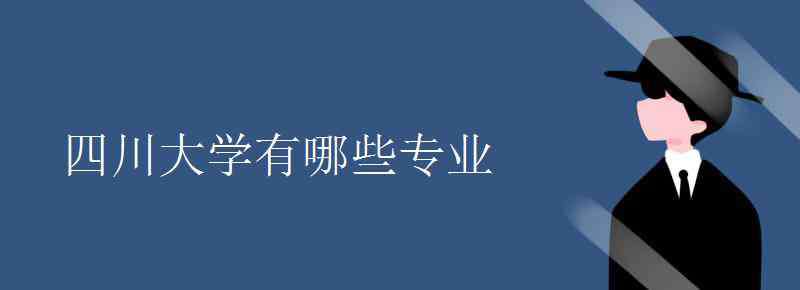 四川大学有哪些专业